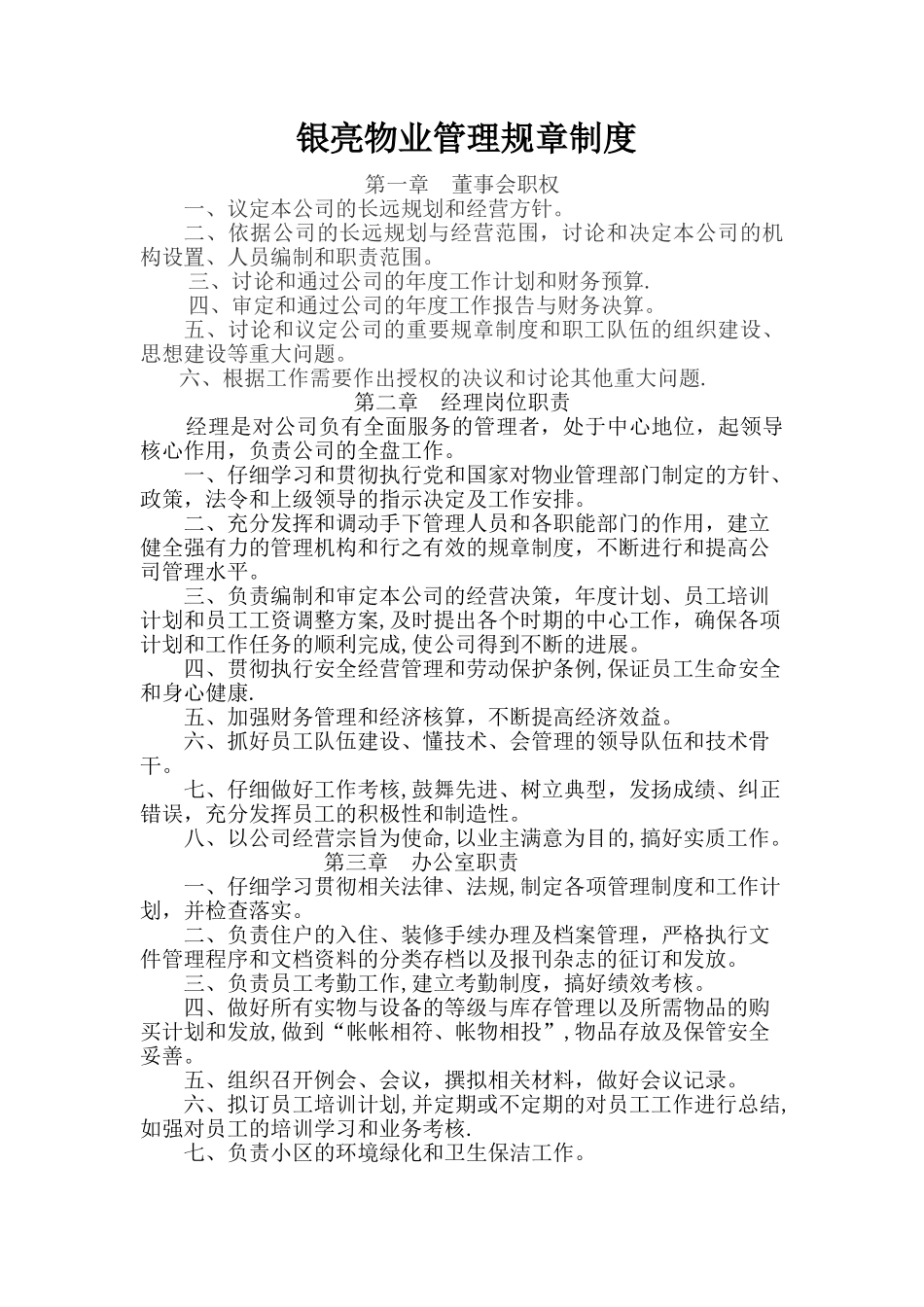 银亮物业管理规章制度

第一章 董事会职权

一、议定本公司的长远规划和经营方针。

二、依据公司的长远规划与经营范围，讨论和决定本公司的机构设置、人员编制和职责范围。

三、讨论和通过公司的年度工作计划和财务预算.

四、审定和通过公司的年度工作报告与财务决算。

五、讨论和议定公司的重要规章制度和职工队伍的组织建设、思想建设等重大问题。

六、根据工作需要作出授权的决议和讨论其他重大问题.

第二章 经理岗位职责

经理是对公司负有全面服务的管理者，处于中心地位，起领导核心作用，负责公司的全盘工作。

一、仔细学习和贯彻执行党和国家对物业管理部门制定的方针、政策，法令和上级领导的指示决定及工作安排。

二、充分发挥和调动手下管理人员和各职能部门的作用，建立健全强有力的管理机构和行之有效的规章制度，不断进行和提高公司管理水平。

三、负责编制和审定本公司的经营决策，年度计划、员工培训计划和员工工资调整方案,及时提出各个时期的中心工作，确保各项计划和工作任务的顺利完成,使公司得到不断的进展。

四、贯彻执行安全经营管理和劳动保护条例,保证员工生命安全和身心健康.

五、加强财务管理和经济核算，不断提高经济效益。

六、抓好员工队伍建设、懂技术、会管理的领导队伍和技术骨干。

七、仔细做好工作考核,鼓舞先进、树立典型，发扬成绩、纠正错误，充分发挥员工的积极性和制造性。

八、以公司经营宗旨为使命,以业主满意为目的,搞好实质工作。

第三章 办公室职责

一、仔细学习贯彻相关法律、法规,制定各项管理制度和工作计划，并检查落实。

二、负责住户的入住、装修手续办理及档案管理，严格执行文件管理程序和文档资料的分类存档以及报刊杂志的征订和发放。

三、负责员工考勤工作,建立考勤制度，搞好绩效考核。

四、做好所有实物与设备的等级与库存管理以及所需物品的购买计划和发放,做到“帐帐相符、帐物相投”,物品存放及保管安全妥善。

五、组织召开例会、会议，撰拟相关材料，做好会议记录。

六、拟订员工培训计划,并定期或不定期的对员工工作进行总结,如强对员工的培训学习和业务考核.

七、负责小区的环境绿化和卫生保洁工作。